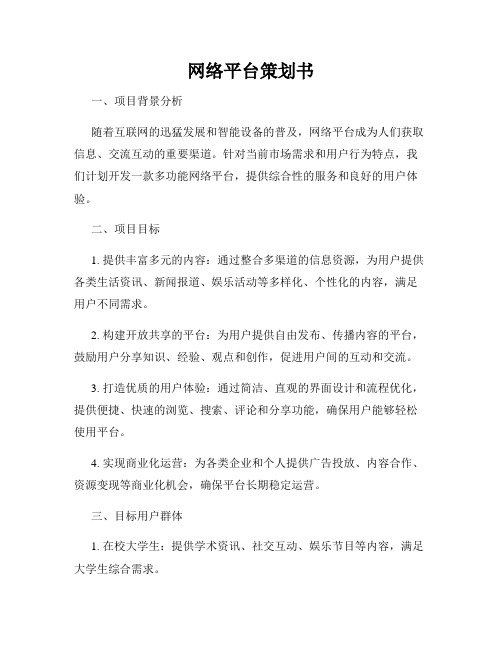 网络平台策划书

一、项目背景分析

随着互联网的迅猛发展和智能设备的普及，网络平台成为人们获取信息、交流互动的重要渠道。针对当前市场需求和用户行为特点，我们计划开发一款多功能网络平台，提供综合性的服务和良好的用户体验。

二、项目目标

1. 提供丰富多元的内容：通过整合多渠道的信息资源，为用户提供各类生活资讯、新闻报道、娱乐活动等多样化、个性化的内容，满足用户不同需求。

2. 构建开放共享的平台：为用户提供自由发布、传播内容的平台，鼓励用户分享知识、经验、观点和创作，促进用户间的互动和交流。

3. 打造优质的用户体验：通过简洁、直观的界面设计和流程优化，提供便捷、快速的浏览、搜索、评论和分享功能，确保用户能够轻松使用平台。

4. 实现商业化运营：为各类企业和个人提供广告投放、内容合作、资源变现等商业化机会，确保平台长期稳定运营。

三、目标用户群体

1. 在校大学生：提供学术资讯、社交互动、娱乐节目等内容，满足大学生综合需求。